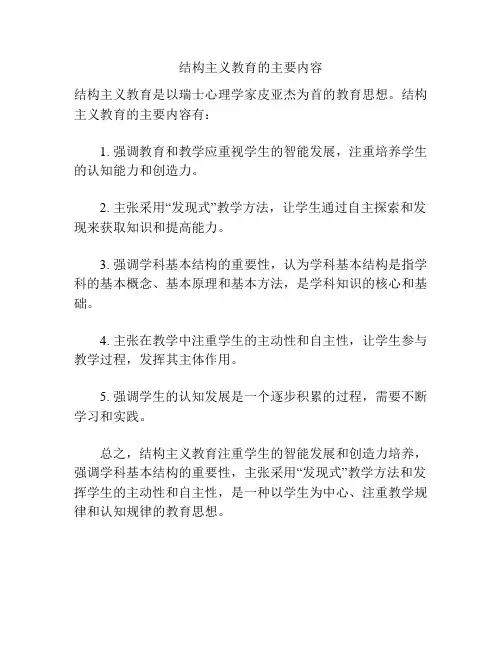 结构主义教育的主要内容

结构主义教育是以瑞士心理学家皮亚杰为首的教育思想。结构主义教育的主要内容有：

1. 强调教育和教学应重视学生的智能发展，注重培养学生的认知能力和创造力。

2. 主张采用“发现式”教学方法，让学生通过自主探索和发现来获取知识和提高能力。

3. 强调学科基本结构的重要性，认为学科基本结构是指学科的基本概念、基本原理和基本方法，是学科知识的核心和基础。

4. 主张在教学中注重学生的主动性和自主性，让学生参与教学过程，发挥其主体作用。

5. 强调学生的认知发展是一个逐步积累的过程，需要不断学习和实践。

总之，结构主义教育注重学生的智能发展和创造力培养，强调学科基本结构的重要性，主张采用“发现式”教学方法和发挥学生的主动性和自主性，是一种以学生为中心、注重教学规律和认知规律的教育思想。